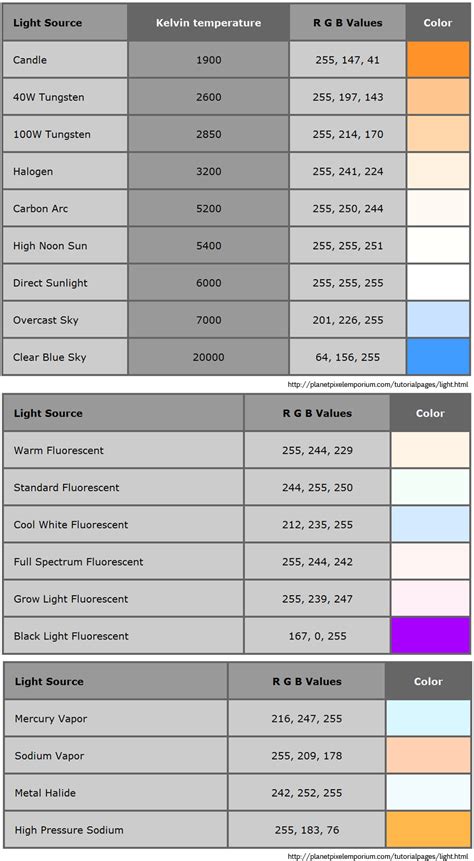 | Light Source | Kelvin temperature | R G B Values | Color |
|---|---|---|---|
| Candle | 1900 | 255, 147, 41 | |
| 40W Tungsten | 2600 | 255, 197, 143 | |
| 100W Tungsten | 2850 | 255, 214, 170 | |
| Halogen | 3200 | 255, 241, 224 | |
| Carbon Arc | 5200 | 255, 250, 244 | |
| High Noon Sun | 5400 | 255, 255, 251 | |
| Direct Sunlight | 6000 | 255, 255, 255 | |
| Overcast Sky | 7000 | 201, 226, 255 | |
| Clear Blue Sky | 20000 | 64, 156, 255 | |

http://planetpixelemporium.com/tutorialpages/light.html

| Light Source | R G B Values | Color |
|---|---|---|
| Warm Fluorescent | 255, 244, 229 | |
| Standard Fluorescent | 244, 255, 250 | |
| Cool White Fluorescent | 212, 235, 255 | |
| Full Spectrum Fluorescent | 255, 244, 242 | |
| Grow Light Fluorescent | 255, 239, 247 | |
| Black Light Fluorescent | 167, 0, 255 | |

| Light Source | R G B Values | Color |
|---|---|---|
| Mercury Vapor | 216, 247, 255 | |
| Sodium Vapor | 255, 209, 178 | |
| Metal Halide | 242, 252, 255 | |
| High Pressure Sodium | 255, 183, 76 | |

http://planetpixelemporium.com/tutorialpages/light.html